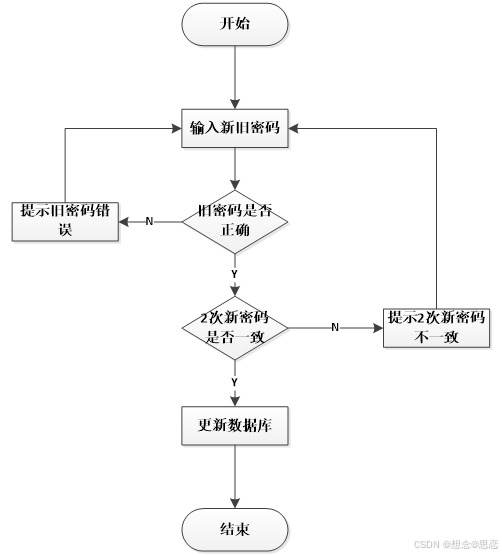 开始

输入新旧密码

提示旧密码错误

N

旧密码是否正确

Y

2次新密码是否一致

N

提示2次新密码不一致

Y

更新数据库

结束

CSDN @想念@思恋